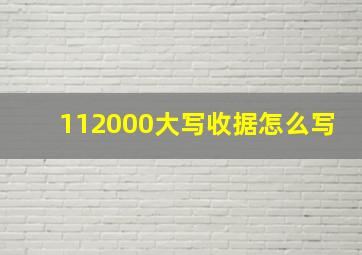 112000大写收据怎么写